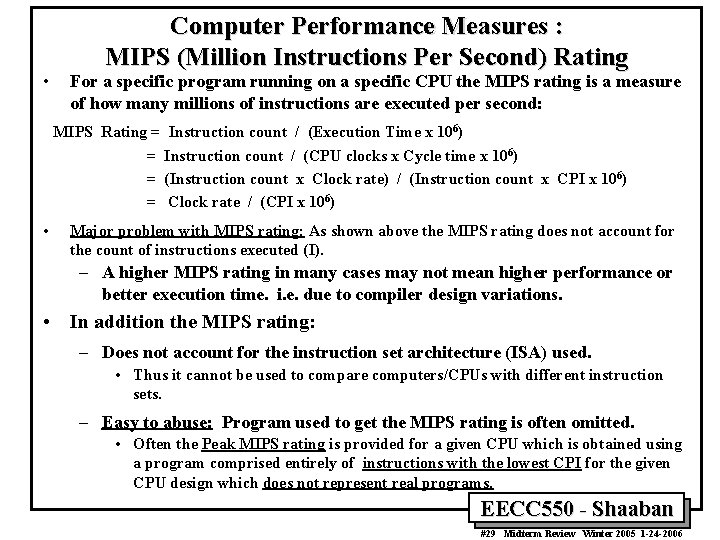 Computer Performance Measures : MIPS (Million Instructions Per Second) Rating

• For a specific program running on a specific CPU the MIPS rating is a measure of how many millions of instructions are executed per second:

MIPS Rating = Instruction count / (Execution Time x $10^6$)
= Instruction count / (CPU clocks x Cycle time x $10^6$)
= (Instruction count x Clock rate) / (Instruction count x CPI x $10^6$)
= Clock rate / (CPI x $10^6$)

• Major problem with MIPS rating: As shown above the MIPS rating does not account for the count of instructions executed (I).
– A higher MIPS rating in many cases may not mean higher performance or better execution time. i.e. due to compiler design variations.

• In addition the MIPS rating:
– Does not account for the instruction set architecture (ISA) used.
• Thus it cannot be used to compare computers/CPUs with different instruction sets.
– Easy to abuse: Program used to get the MIPS rating is often omitted.
• Often the Peak MIPS rating is provided for a given CPU which is obtained using a program comprised entirely of instructions with the lowest CPI for the given CPU design which does not represent real programs.

EECC550 - Shaaban

#29 Midterm Review Winter 2005 1-24-2006